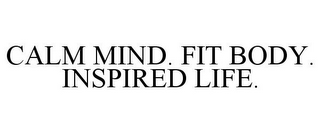 CALM MIND. FIT BODY. INSPIRED LIFE.